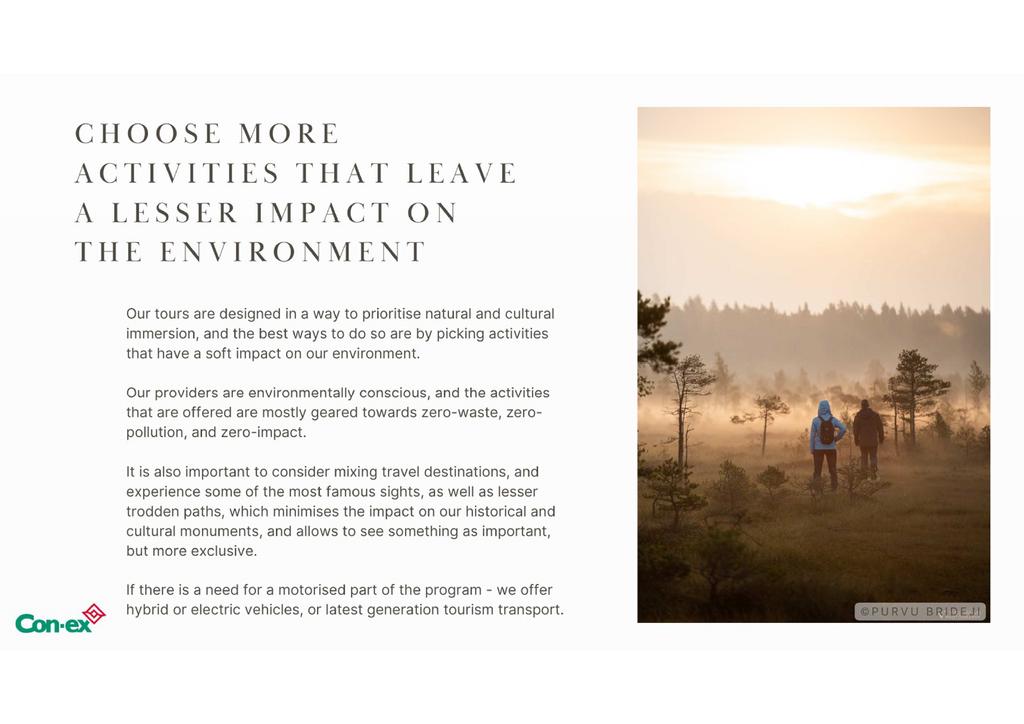 CHOOSE MORE ACTIVITIES THAT LEAVE A LESSER IMPACT ON THE ENVIRONMENT

Our tours are designed in a way to prioritise natural and cultural immersion, and the best ways to do so are by picking activities that have a soft impact on our environment.

Our providers are environmentally conscious, and the activities that are offered are mostly geared towards zero-waste, zero-pollution, and zero-impact.

It is also important to consider mixing travel destinations, and experience some of the most famous sights, as well as lesser trodden paths, which minimises the impact on our historical and cultural monuments, and allows to see something as important, but more exclusive.

If there is a need for a motorised part of the program - we offer hybrid or electric vehicles, or latest generation tourism transport.

Con-ex

©PURVU BRIDEJI